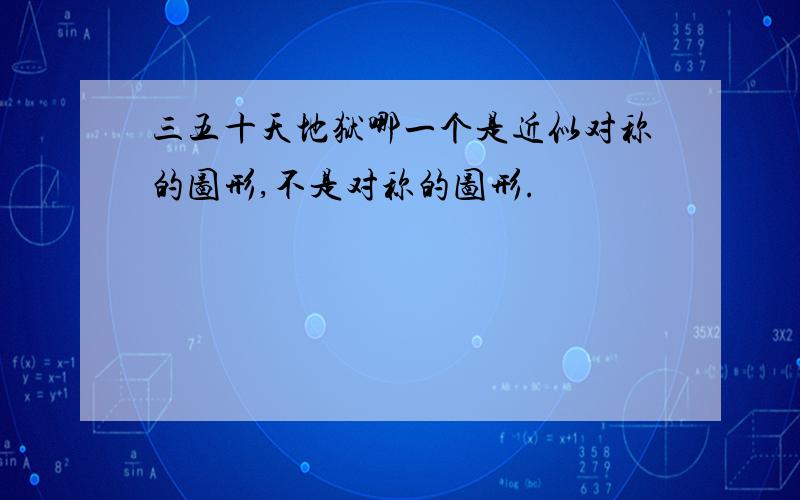 三五十天地狱哪一个是近似对称的图形,不是对称的图形.